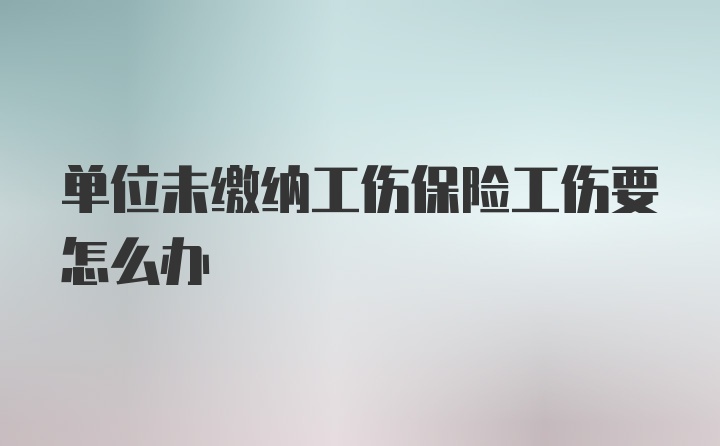 单位未缴纳工伤保险工伤要怎么办